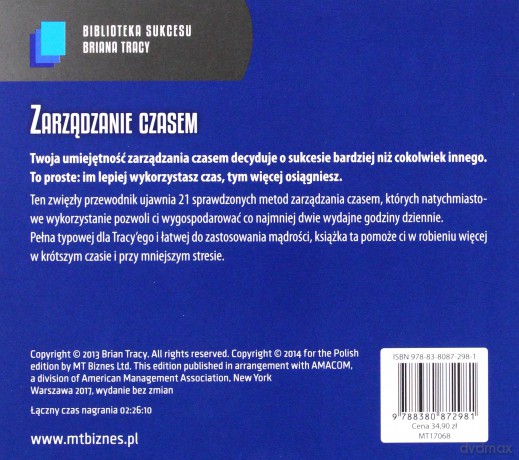 BIBLIOTEKA SUKCESU
BRIANA TRACY

ZARZĄDZANIE CZASEM

Twoja umiejętność zarządzania czasem decyduje o sukcesie bardziej niż cokolwiek innego. To proste: im lepiej wykorzystasz czas, tym więcej osiągniesz.

Ten zwięzły przewodnik ujawnia 21 sprawdzonych metod zarządzania czasem, których natychmiastowe wykorzystanie pozwoli ci wygospodarować co najmniej dwie wydajne godziny dziennie. Pełna typowej dla Tracy'ego i łatwej do zastosowania mądrości, książka ta pomoże ci w robieniu więcej w krótszym czasie i przy mniejszym stresie.

Copyright © 2013 Brian Tracy. All rights reserved. Copyright © 2014 for the Polish edition by MT Biznes Ltd. This edition published in arrangement with AMACOM, a division of American Management Association, New York
Warszawa 2017, wydanie bez zmian

Łączny czas nagrania 02:26:10

www.mtbiznes.pl

ISBN 978-83-8087-298-1
9 788380 872981
Cena 34,90 zł
MT17068

dvdmax